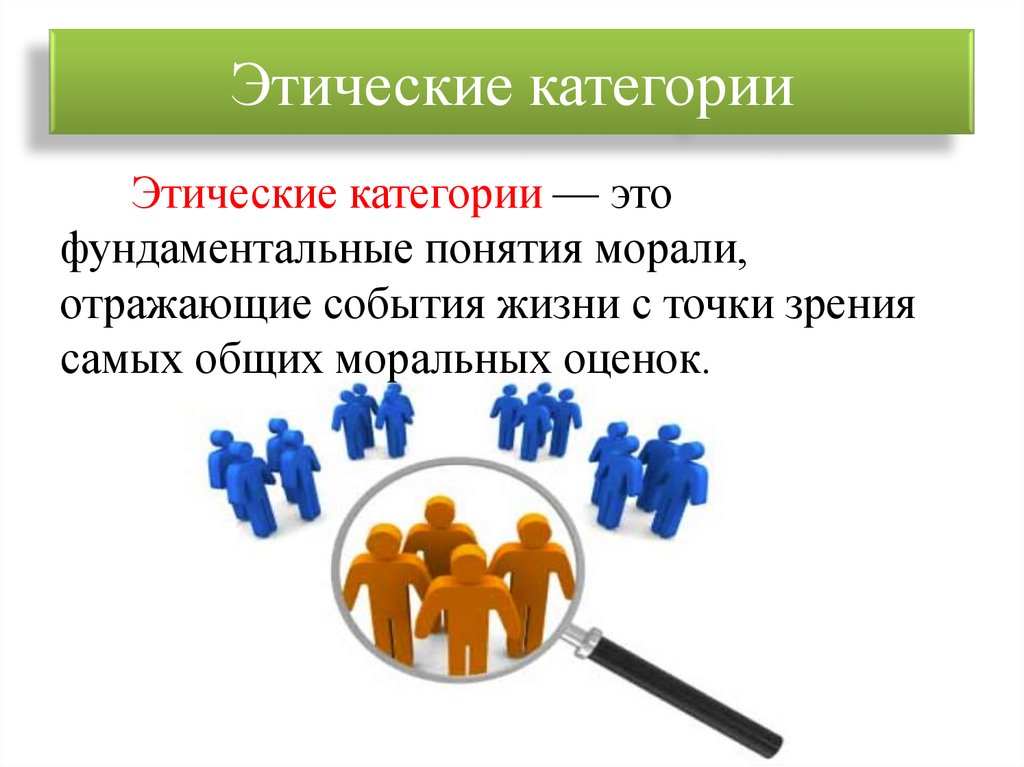 Этические категории

Этические категории — это фундаментальные понятия морали, отражающие события жизни с точки зрения самых общих моральных оценок.